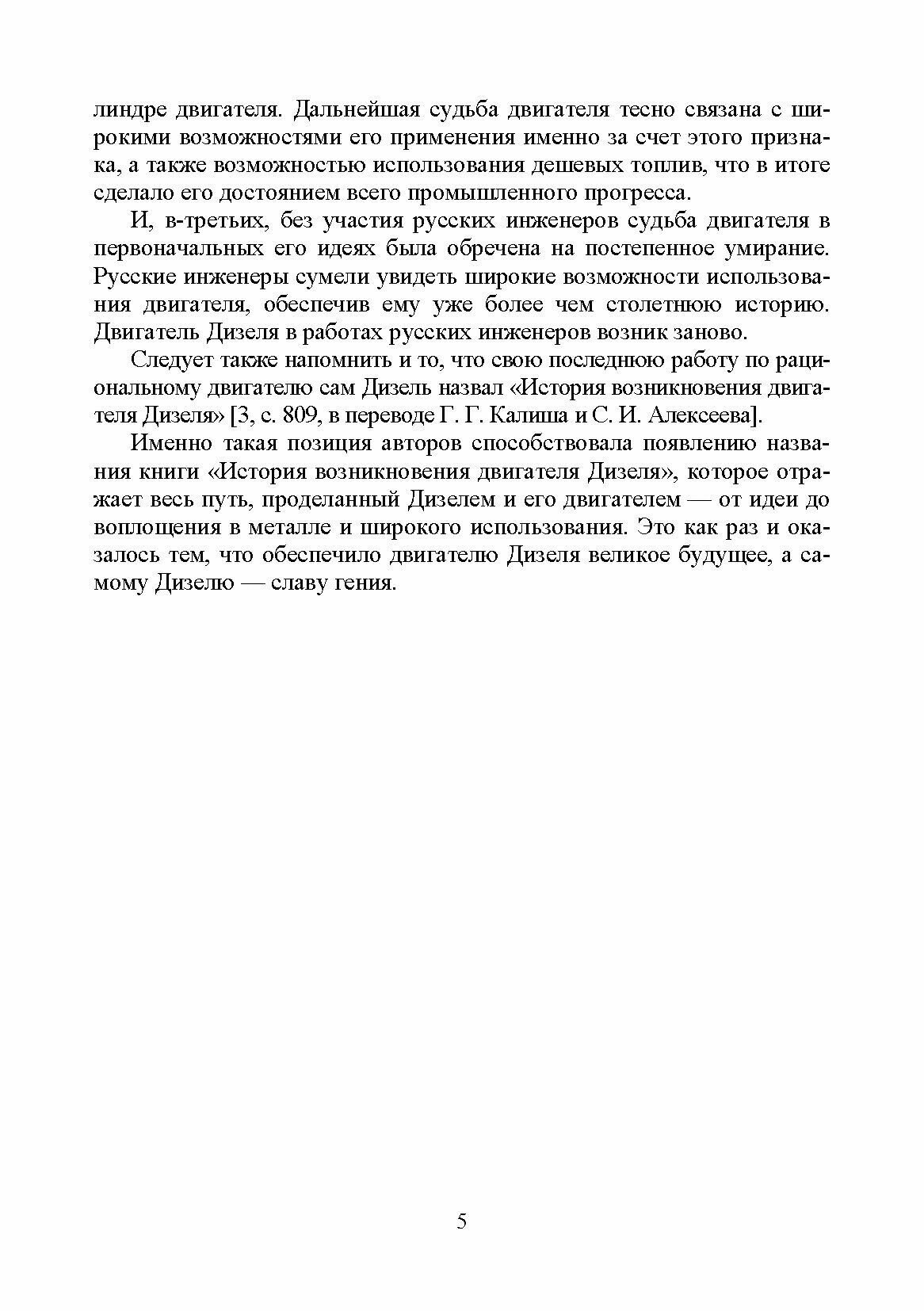 линдре двигателя. Дальнейшая судьба двигателя тесно связана с широкими возможностями его применения именно за счет этого признака, а также возможностью использования дешевых топлив, что в итоге сделало его достоянием всего промышленного прогресса.

И, в-третьих, без участия русских инженеров судьба двигателя в первоначальных его идеях была обречена на постепенное умирание. Русские инженеры сумели увидеть широкие возможности использования двигателя, обеспечив ему уже более чем столетнюю историю. Двигатель Дизеля в работах русских инженеров возник заново.

Следует также напомнить и то, что свою последнюю работу по рациональному двигателю сам Дизель назвал «История возникновения двигателя Дизеля» [3, с. 809, в переводе Г. Г. Калиша и С. И. Алексеева].

Именно такая позиция авторов способствовала появлению названия книги «История возникновения двигателя Дизеля», которое отражает весь путь, проделанный Дизелем и его двигателем — от идеи до воплощения в металле и широкого использования. Это как раз и оказалось тем, что обеспечило двигателю Дизеля великое будущее, а самому Дизелю — славу гения.

5